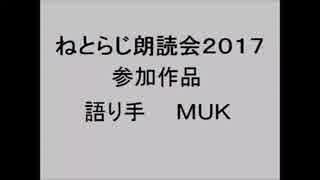 ねとらじ朗読会2017
参加作品
語り手　MUK